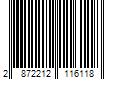 2 872212 116118